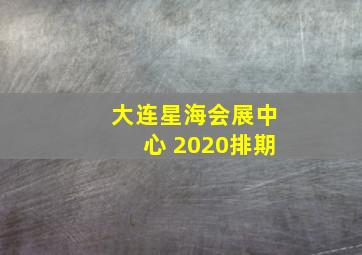 大连星海会展中心 2020排期